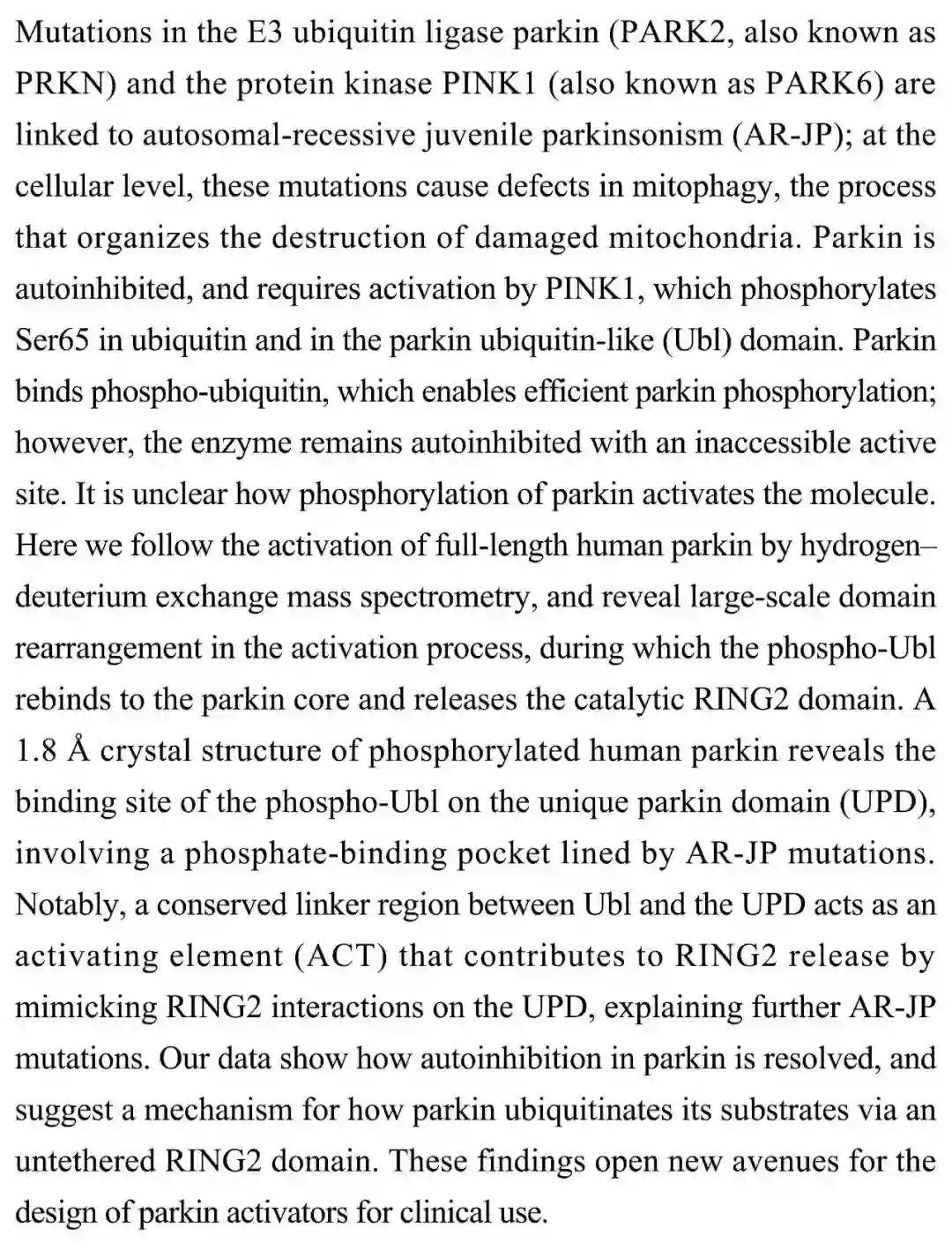 Mutations in the E3 ubiquitin ligase parkin (PARK2, also known as PRKN) and the protein kinase PINK1 (also known as PARK6) are linked to autosomal-recessive juvenile parkinsonism (AR-JP); at the cellular level, these mutations cause defects in mitophagy, the process that organizes the destruction of damaged mitochondria. Parkin is autoinhibited, and requires activation by PINK1, which phosphorylates Ser65 in ubiquitin and in the parkin ubiquitin-like (Ubl) domain. Parkin binds phospho-ubiquitin, which enables efficient parkin phosphorylation; however, the enzyme remains autoinhibited with an inaccessible active site. It is unclear how phosphorylation of parkin activates the molecule. Here we follow the activation of full-length human parkin by hydrogen–deuterium exchange mass spectrometry, and reveal large-scale domain rearrangement in the activation process, during which the phospho-Ubl rebinds to the parkin core and releases the catalytic RING2 domain. A 1.8 Å crystal structure of phosphorylated human parkin reveals the binding site of the phospho-Ubl on the unique parkin domain (UPD), involving a phosphate-binding pocket lined by AR-JP mutations. Notably, a conserved linker region between Ubl and the UPD acts as an activating element (ACT) that contributes to RING2 release by mimicking RING2 interactions on the UPD, explaining further AR-JP mutations. Our data show how autoinhibition in parkin is resolved, and suggest a mechanism for how parkin ubiquitinates its substrates via an untethered RING2 domain. These findings open new avenues for the design of parkin activators for clinical use.